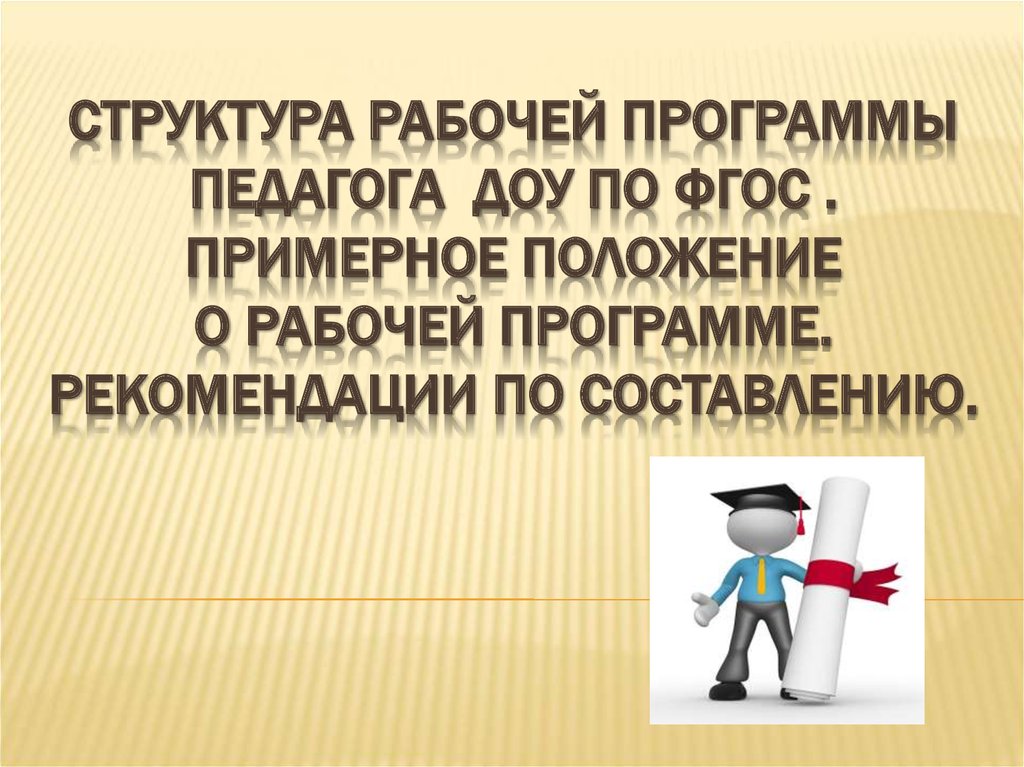 СТРУКТУРА РАБОЧЕЙ ПРОГРАММЫ ПЕДАГОГА ДОУ ПО ФГОС . ПРИМЕРНОЕ ПОЛОЖЕНИЕ О РАБОЧЕЙ ПРОГРАММЕ. РЕКОМЕНДАЦИИ ПО СОСТАВЛЕНИЮ.